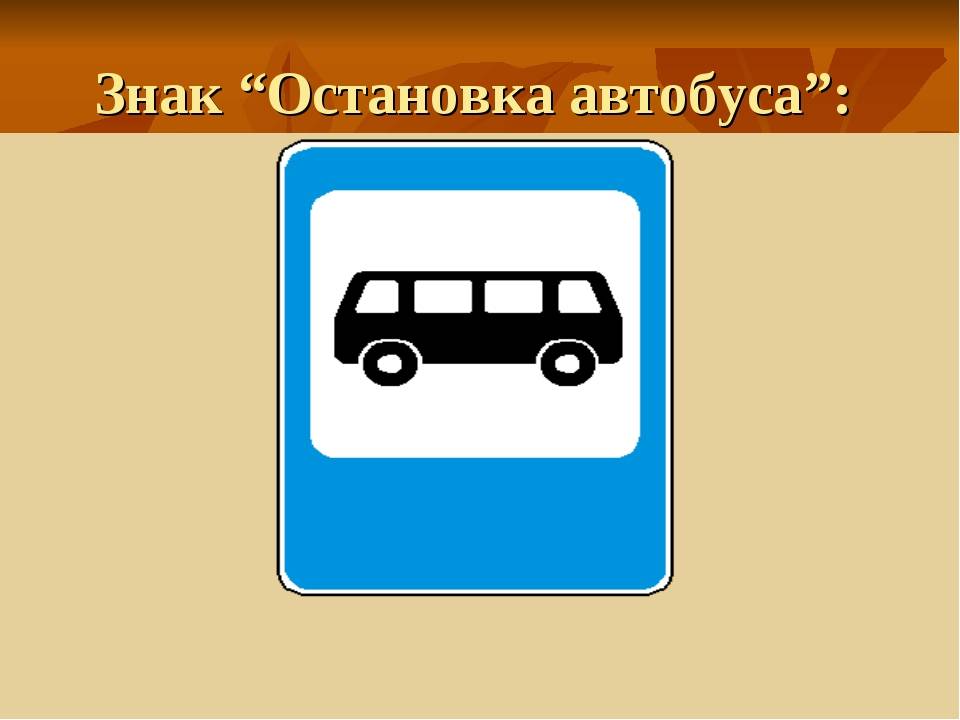 Знак “Остановка автобуса”: